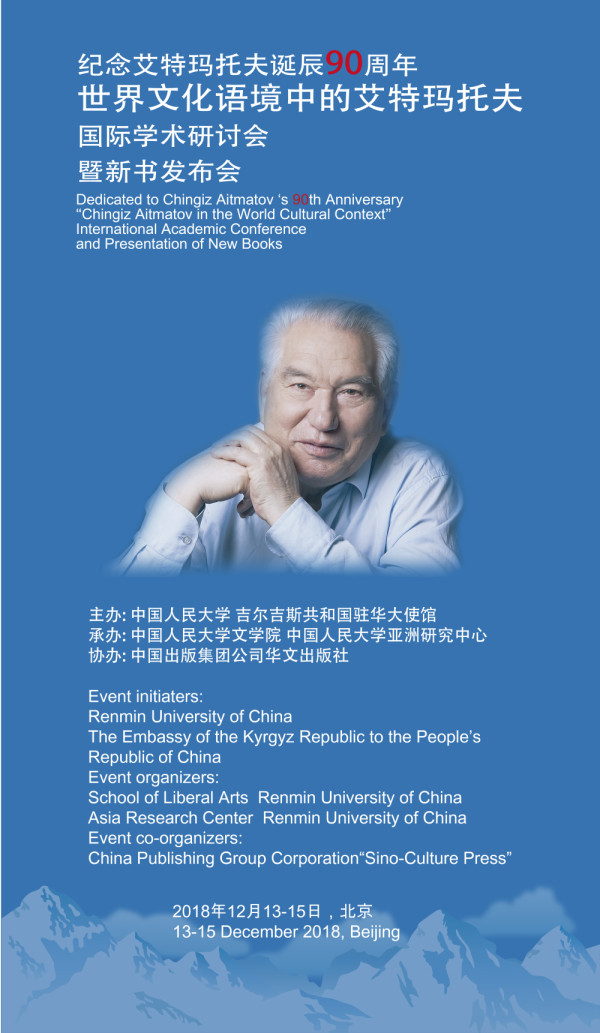 纪念艾特玛托夫诞辰90周年
世界文化语境中的艾特玛托夫
国际学术研讨会
暨新书发布会

Dedicated to Chingiz Aitmatov 's 90th Anniversary
"Chingiz Aitmatov in the World Cultural Context"
International Academic Conference
and Presentation of New Books

主办: 中国人民大学 吉尔吉斯共和国驻华大使馆
承办: 中国人民大学文学院 中国人民大学亚洲研究中心
协办: 中国出版集团公司华文出版社

Event initiaters:
Renmin University of China
The Embassy of the Kyrgyz Republic to the People's Republic of China
Event organizers:
School of Liberal Arts Renmin University of China
Asia Research Center Renmin University of China
Event co-organizers:
China Publishing Group Corporation"Sino-Culture Press"

2018年12月13-15日，北京
13-15 December 2018, Beijing